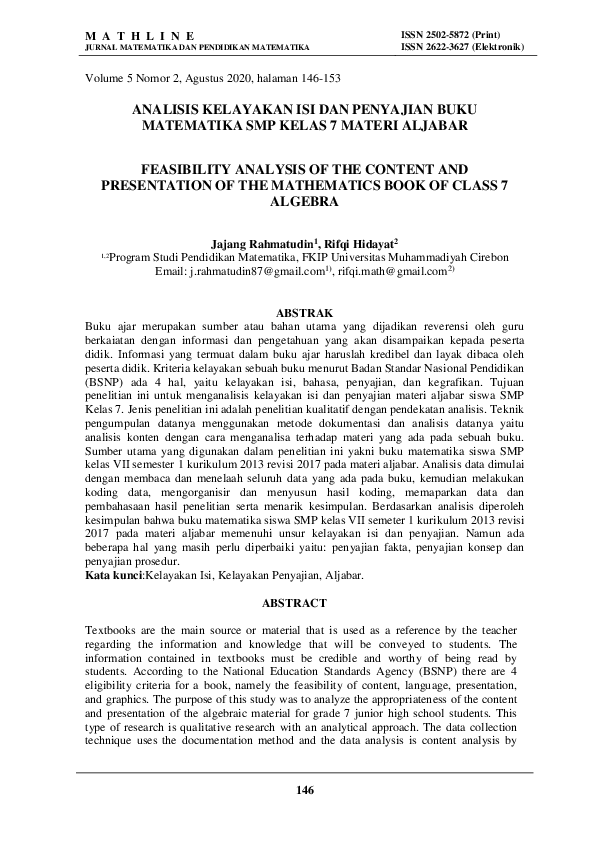 M A T H L I N E
JURNAL MATEMATIKA DAN PENDIDIKAN MATEMATIKA

ISSN 2502-5872 (Print)
ISSN 2622-3627 (Elektronik)

Volume 5 Nomor 2, Agustus 2020, halaman 146-153

ANALISIS KELAYAKAN ISI DAN PENYAJIAN BUKU MATEMATIKA SMP KELAS 7 MATERI ALJABAR

FEASIBILITY ANALYSIS OF THE CONTENT AND PRESENTATION OF THE MATHEMATICS BOOK OF CLASS 7 ALGEBRA

Jajang Rahmatudin$^1$, Rifqi Hidayat$^2$
$^{1,2}$Program Studi Pendidikan Matematika, FKIP Universitas Muhammadiyah Cirebon
Email: j.rahmatudin87@gmail.com$^{1)}$, rifqi.math@gmail.com$^{2)}$

ABSTRAK

Buku ajar merupakan sumber atau bahan utama yang dijadikan reverensi oleh guru berkaiatan dengan informasi dan pengetahuan yang akan disampaikan kepada peserta didik. Informasi yang termuat dalam buku ajar haruslah kredibel dan layak dibaca oleh peserta didik. Kriteria kelayakan sebuah buku menurut Badan Standar Nasional Pendidikan (BSNP) ada 4 hal, yaitu kelayakan isi, bahasa, penyajian, dan kegrafikan. Tujuan penelitian ini untuk menganalisis kelayakan isi dan penyajian materi aljabar siswa SMP Kelas 7. Jenis penelitian ini adalah penelitian kualitatif dengan pendekatan analisis. Teknik pengumpulan datanya menggunakan metode dokumentasi dan analisis datanya yaitu analisis konten dengan cara menganalisa terhadap materi yang ada pada sebuah buku. Sumber utama yang digunakan dalam penelitian ini yakni buku matematika siswa SMP kelas VII semester 1 kurikulum 2013 revisi 2017 pada materi aljabar. Analisis data dimulai dengan membaca dan menelaah seluruh data yang ada pada buku, kemudian melakukan koding data, mengorganisir dan menyusun hasil koding, memaparkan data dan pembahasaan hasil penelitian serta menarik kesimpulan. Berdasarkan analisis diperoleh kesimpulan bahwa buku matematika siswa SMP kelas VII semeter 1 kurikulum 2013 revisi 2017 pada materi aljabar memenuhi unsur kelayakan isi dan penyajian. Namun ada beberapa hal yang masih perlu diperbaiki yaitu: penyajian fakta, penyajian konsep dan penyajian prosedur.
Kata kunci:Kelayakan Isi, Kelayakan Penyajian, Aljabar.

ABSTRACT

Textbooks are the main source or material that is used as a reference by the teacher regarding the information and knowledge that will be conveyed to students. The information contained in textbooks must be credible and worthy of being read by students. According to the National Education Standards Agency (BSNP) there are 4 eligibility criteria for a book, namely the feasibility of content, language, presentation, and graphics. The purpose of this study was to analyze the appropriateness of the content and presentation of the algebraic material for grade 7 junior high school students. This type of research is qualitative research with an analytical approach. The data collection technique uses the documentation method and the data analysis is content analysis by

146